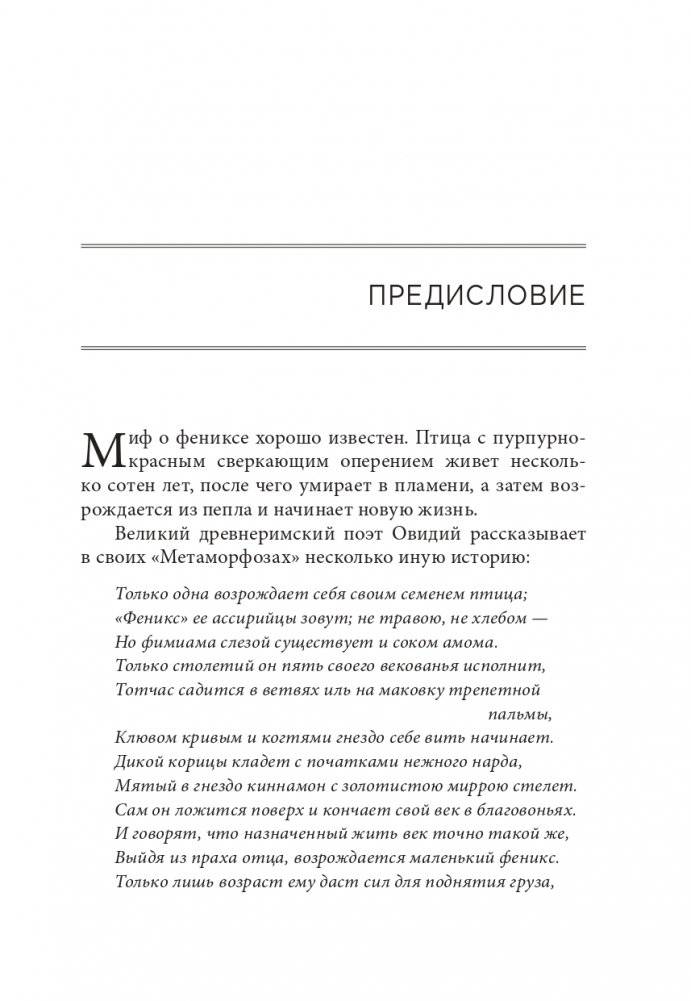 ПРЕДИСЛОВИЕ

Миф о фениксе хорошо известен. Птица с пурпурно-красным сверкающим оперением живет несколько сотен лет, после чего умирает в пламени, а затем возрождается из пепла и начинает новую жизнь.

Великий древнеримский поэт Овидий рассказывает в своих «Метаморфозах» несколько иную историю:

Только одна возрождает себя своим семенем птица;
«Феникс» ее ассирийцы зовут; не травою, не хлебом —
Но фимиама слезой существует и соком амома.
Только столетий он пять своего векованья исполнит,
Тотчас садится в ветвях иль на маковку трепетной пальмы,
Клювом кривым и когтями гнездо себе вить начинает.
Дикой корицы кладет с початками нежного нарда,
Мятый в гнездо киннамон с золотистою миррою стелет.
Сам он ложится поверх и кончает свой век в благовоньях.
И говорят, что назначенный жить век точно такой же,
Выйдя из праха отца, возрождается маленький феникс.
Только лишь возраст ему даст сил для поднятия груза,